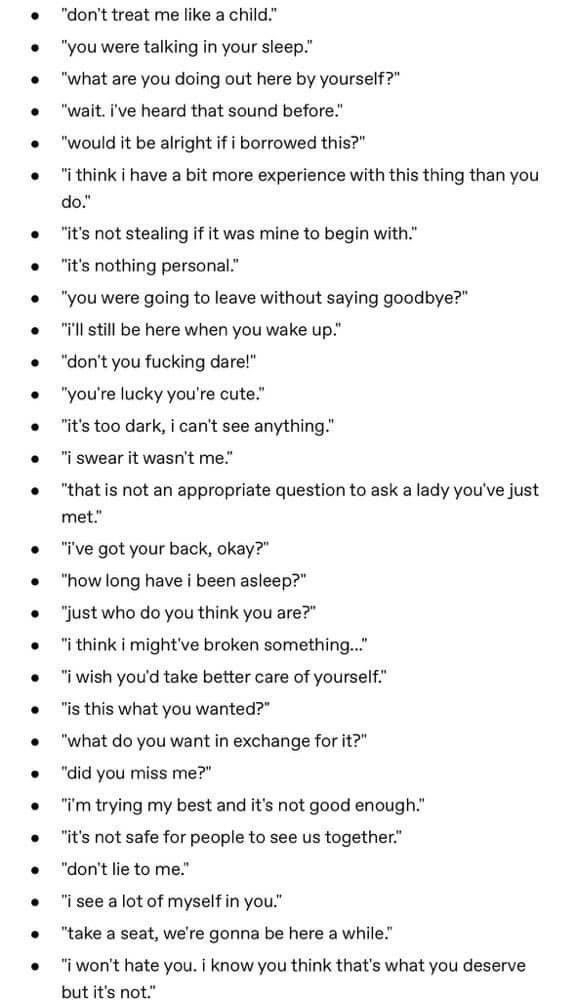 - "don't treat me like a child."
- "you were talking in your sleep."
- "what are you doing out here by yourself?"
- "wait. i've heard that sound before."
- "would it be alright if i borrowed this?"
- "i think i have a bit more experience with this thing than you do."
- "it's not stealing if it was mine to begin with."
- "it's nothing personal."
- "you were going to leave without saying goodbye?"
- "i'll still be here when you wake up."
- "don't you fucking dare!"
- "you're lucky you're cute."
- "it's too dark, i can't see anything."
- "i swear it wasn't me."
- "that is not an appropriate question to ask a lady you've just met."
- "i've got your back, okay?"
- "how long have i been asleep?"
- "just who do you think you are?"
- "i think i might've broken something..."
- "i wish you'd take better care of yourself."
- "is this what you wanted?"
- "what do you want in exchange for it?"
- "did you miss me?"
- "i'm trying my best and it's not good enough."
- "it's not safe for people to see us together."
- "don't lie to me."
- "i see a lot of myself in you."
- "take a seat, we're gonna be here a while."
- "i won't hate you. i know you think that's what you deserve but it's not."